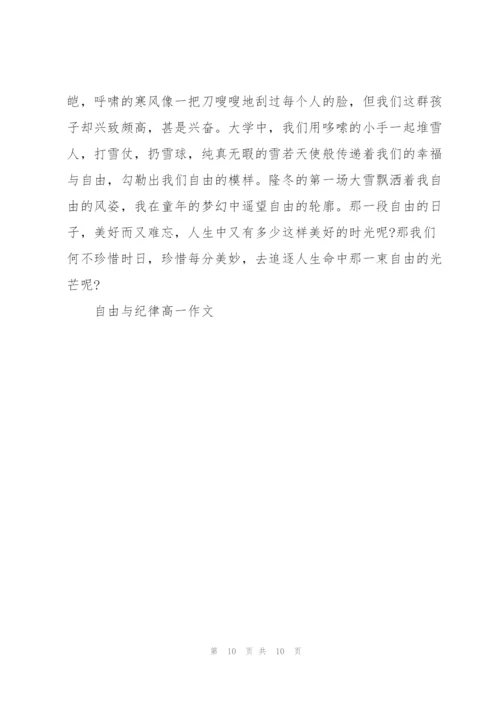 皑，呼啸的寒风像一把刀嗖嗖地刮过每个人的脸，但我们这群孩子却兴致颇高，甚是兴奋。大学中，我们用哆嗦的小手一起堆雪人，打雪仗，扔雪球，纯真无暇的雪若天使般传递着我们的幸福与自由，勾勒出我们自由的模样。隆冬的第一场大雪飘洒着我自由的风姿，我在童年的梦幻中遥望自由的轮廓。那一段自由的日子，美好而又难忘，人生中又有多少这样美好的时光呢?那我们何不珍惜时日，珍惜每分美妙，去追逐人生命中那一束自由的光芒呢?

自由与纪律高一作文

第 10 页 共 10 页